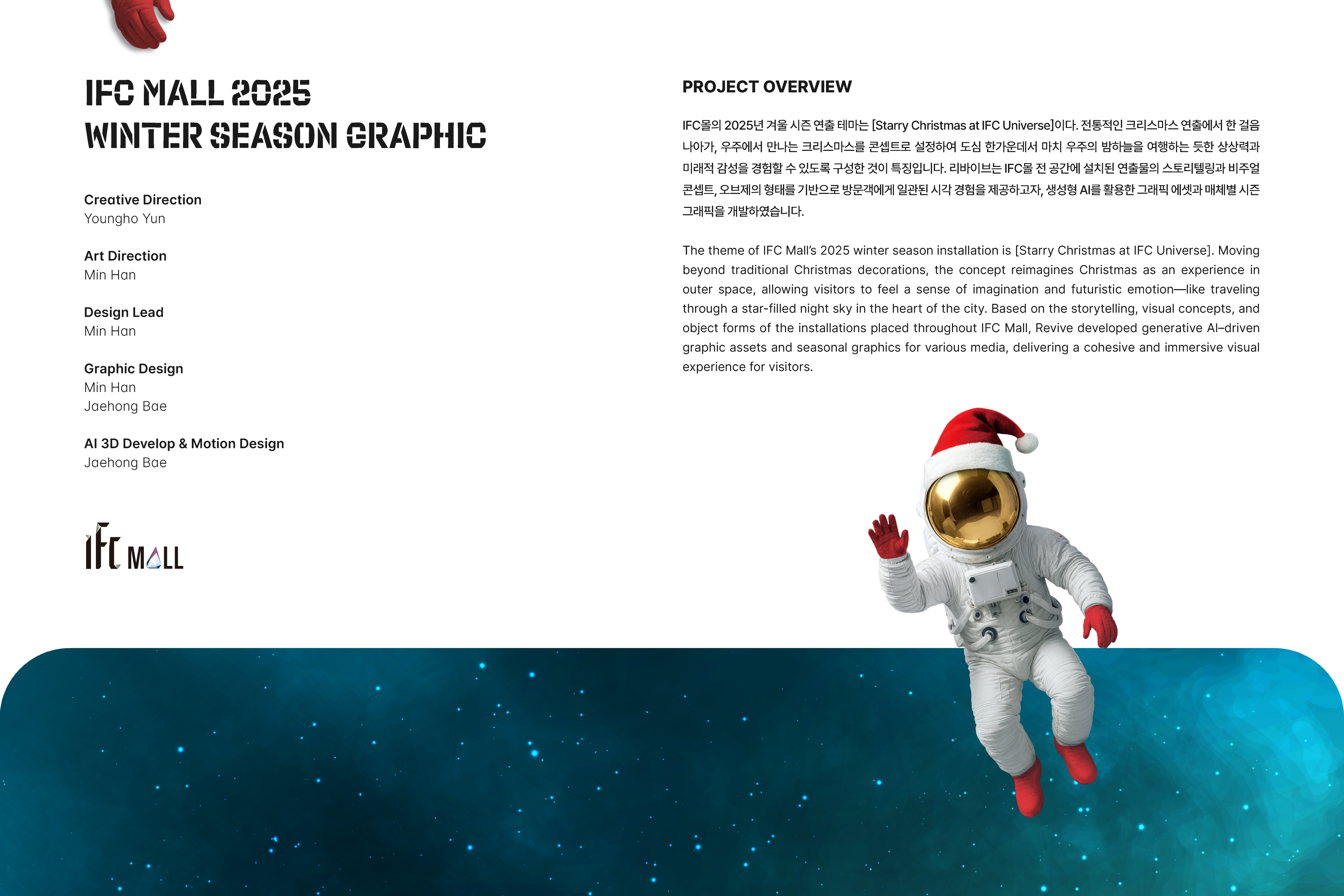 IFC MALL 2025
WINTER SEASON GRAPHIC

Creative Direction
Youngho Yun

Art Direction
Min Han

Design Lead
Min Han

Graphic Design
Min Han
Jaehong Bae

AI 3D Develop & Motion Design
Jaehong Bae

IFC MALL

PROJECT OVERVIEW

IFC몰의 2025년 겨울 시즌 연출 테마는 [Starry Christmas at IFC Universe]이다. 전통적인 크리스마스 연출에서 한 걸음 나아가, 우주에서 만나는 크리스마스를 콘셉트로 설정하여 도심 한가운데서 마치 우주의 밤하늘을 여행하는 듯한 상상력과 미래적 감성을 경험할 수 있도록 구성한 것이 특징입니다. 리바이브는 IFC몰 전 공간에 설치된 연출물의 스토리텔링과 비주얼 콘셉트, 오브제의 형태를 기반으로 방문객에게 일관된 시각 경험을 제공하고자, 생성형 AI를 활용한 그래픽 에셋과 매체별 시즌 그래픽을 개발하였습니다.

The theme of IFC Mall's 2025 winter season installation is [Starry Christmas at IFC Universe]. Moving beyond traditional Christmas decorations, the concept reimagines Christmas as an experience in outer space, allowing visitors to feel a sense of imagination and futuristic emotion—like traveling through a star-filled night sky in the heart of the city. Based on the storytelling, visual concepts, and object forms of the installations placed throughout IFC Mall, Revive developed generative AI–driven graphic assets and seasonal graphics for various media, delivering a cohesive and immersive visual experience for visitors.